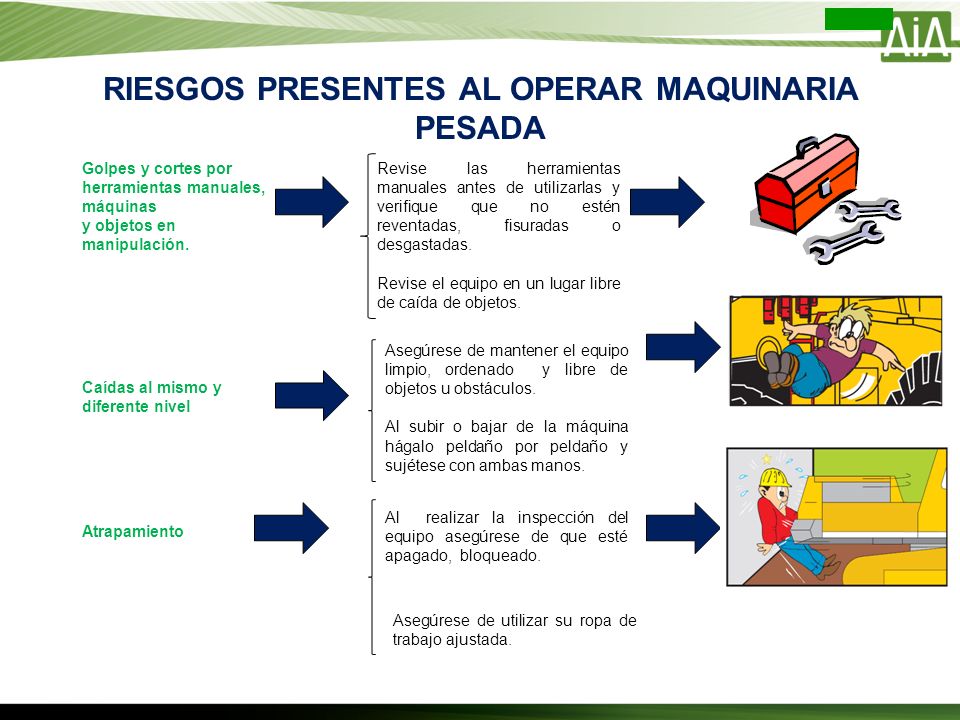 AiA

RIESGOS PRESENTES AL OPERAR MAQUINARIA PESADA

Golpes y cortes por herramientas manuales, máquinas y objetos en manipulación.

Revise las herramientas manuales antes de utilizarlas y verifique que no estén reventadas, fisuradas o desgastadas.

Revise el equipo en un lugar libre de caída de objetos.

Caídas al mismo y diferente nivel

Asegúrese de mantener el equipo limpio, ordenado y libre de objetos u obstáculos.

Al subir o bajar de la máquina hágalo peldaño por peldaño y sujétese con ambas manos.

Atrapamiento

Al realizar la inspección del equipo asegúrese de que esté apagado, bloqueado.

Asegúrese de utilizar su ropa de trabajo ajustada.